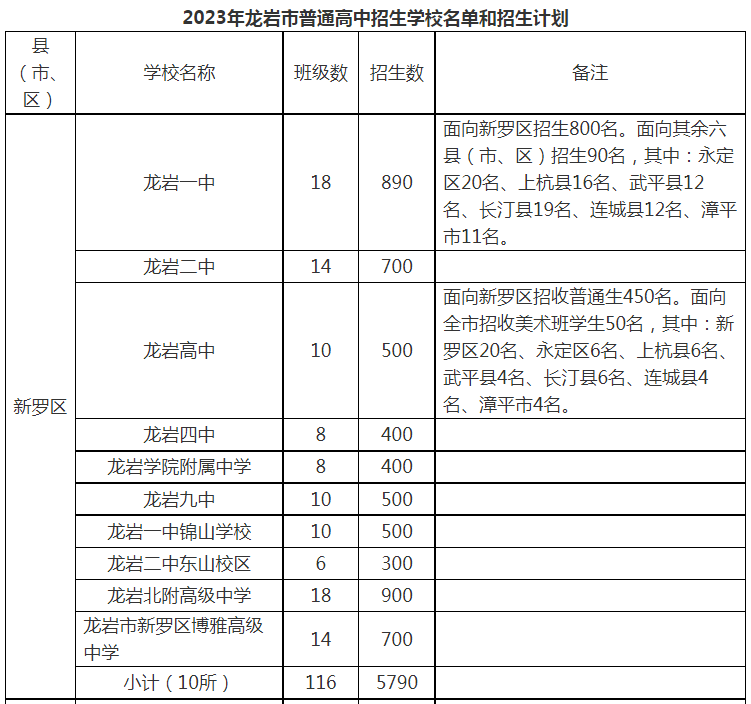 2023年龙岩市普通高中招生学校名单和招生计划

| 县（市、区） | 学校名称 | 班级数 | 招生数 | 备注 |
|---|---|---|---|---|
| 新罗区 | 龙岩一中 | 18 | 890 | 面向新罗区招生800名。面向其余六县（市、区）招生90名，其中：永定区20名、上杭县16名、武平县12名、长汀县19名、连城县12名、漳平市11名。 |
| | 龙岩二中 | 14 | 700 | |
| | 龙岩高中 | 10 | 500 | 面向新罗区招收普通生450名。面向全市招收美术班学生50名，其中：新罗区20名、永定区6名、上杭县6名、武平县4名、长汀县6名、连城县4名、漳平市4名。 |
| | 龙岩四中 | 8 | 400 | |
| | 龙岩学院附属中学 | 8 | 400 | |
| | 龙岩九中 | 10 | 500 | |
| | 龙岩一中锦山学校 | 10 | 500 | |
| | 龙岩二中东山校区 | 6 | 300 | |
| | 龙岩北附高级中学 | 18 | 900 | |
| | 龙岩市新罗区博雅高级中学 | 14 | 700 | |
| | 小计（10所） | 116 | 5790 | |